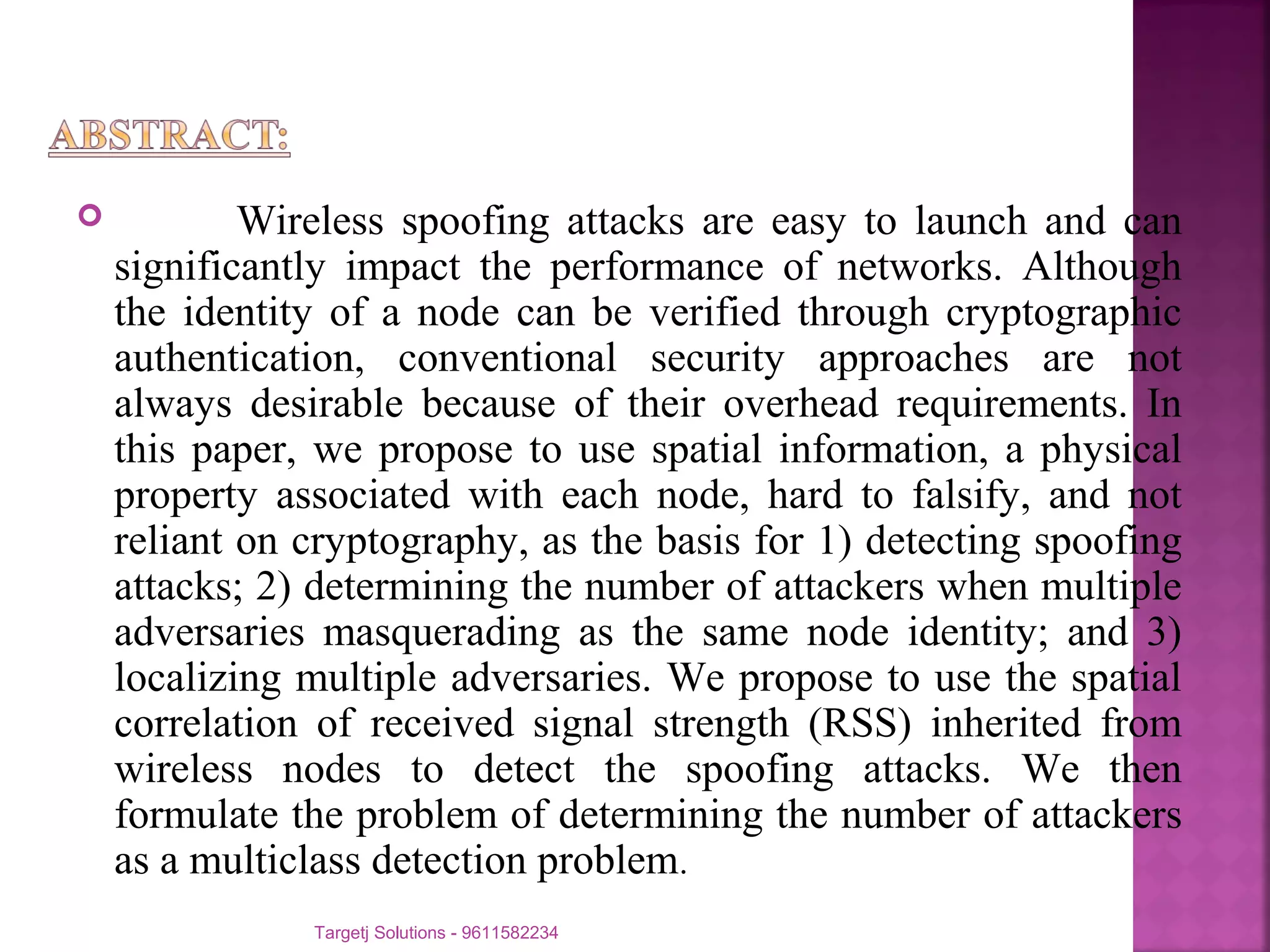 ABSTRACT:

Wireless spoofing attacks are easy to launch and can significantly impact the performance of networks. Although the identity of a node can be verified through cryptographic authentication, conventional security approaches are not always desirable because of their overhead requirements. In this paper, we propose to use spatial information, a physical property associated with each node, hard to falsify, and not reliant on cryptography, as the basis for 1) detecting spoofing attacks; 2) determining the number of attackers when multiple adversaries masquerading as the same node identity; and 3) localizing multiple adversaries. We propose to use the spatial correlation of received signal strength (RSS) inherited from wireless nodes to detect the spoofing attacks. We then formulate the problem of determining the number of attackers as a multiclass detection problem.

Targetj Solutions - 9611582234